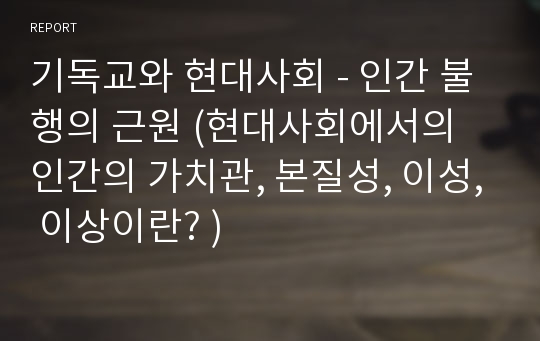 REPORT

기독교와 현대사회 - 인간 불행의 근원 (현대사회에서의 인간의 가치관, 본질성, 이성, 이상이란? )